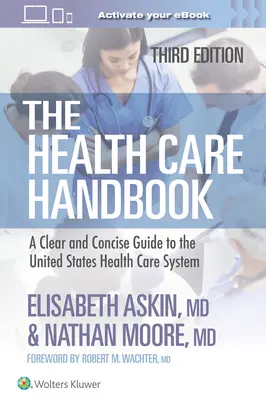 Activate your eBook

THIRD EDITION

THE HEALTH CARE HANDBOOK

A Clear and Concise Guide to the United States Health Care System

ELISABETH ASKIN, MD & NATHAN MOORE, MD

FOREWORD BY ROBERT M. WACHTER, MD

Wolters Kluwer